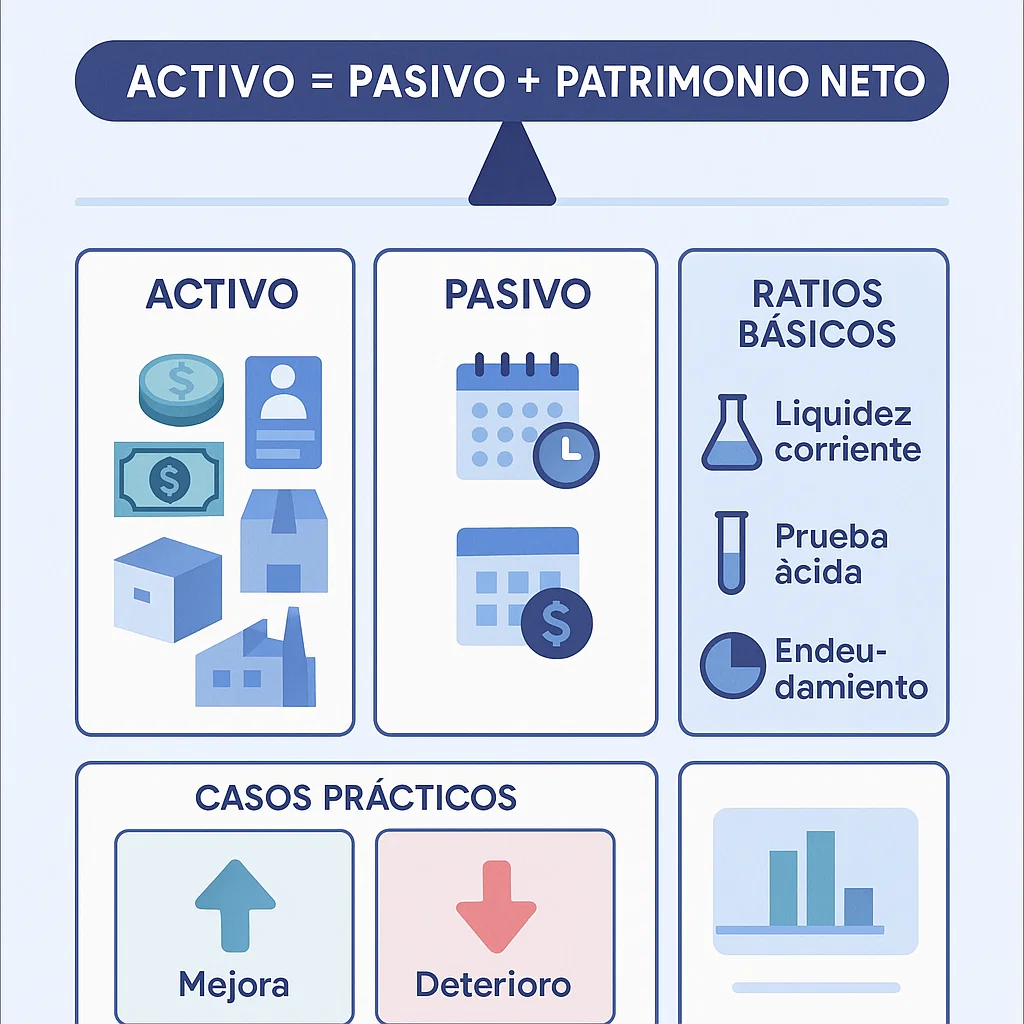 ACTIVO = PASIVO + PATRIMONIO NETO

ACTIVO

PASIVO

RATIOS BÁSICOS

Liquidez corriente

Prueba àcida

Endeudamiento

CASOS PRÁCTICOS

Mejora

Deterioro